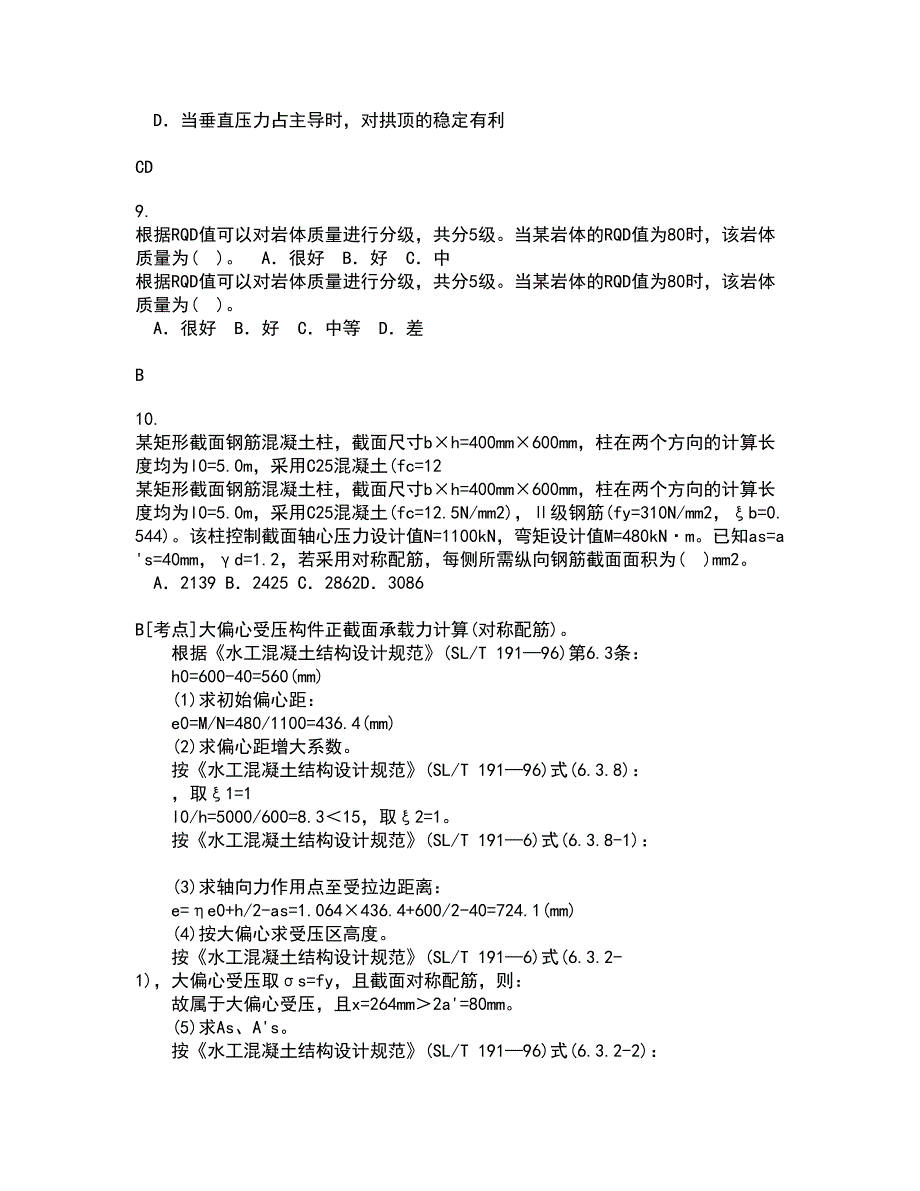 D．当垂直压力占主导时，对拱顶的稳定有利

CD

9.
根据RQD值可以对岩体质量进行分级，共分5级。当某岩体的RQD值为80时，该岩体质量为(  )。  A．很好  B．好  C．中
根据RQD值可以对岩体质量进行分级，共分5级。当某岩体的RQD值为80时，该岩体质量为(  )。
A．很好  B．好  C．中等  D．差

B

10.
某矩形截面钢筋混凝土柱，截面尺寸b×h=400mm×600mm，柱在两个方向的计算长度均为l0=5.0m，采用C25混凝土(fc=12
某矩形截面钢筋混凝土柱，截面尺寸b×h=400mm×600mm，柱在两个方向的计算长度均为l0=5.0m，采用C25混凝土(fc=12.5N/mm2)，Ⅱ级钢筋(fy=310N/mm2，ξb=0.544)。该柱控制截面轴心压力设计值N=1100kN，弯矩设计值M=480kN·m。已知as=a's=40mm，γd=1.2，若采用对称配筋，每侧所需纵向钢筋截面面积为(  )mm2。
A．2139 B．2425 C．2862D．3086

B[考点]大偏心受压构件正截面承载力计算(对称配筋)。
根据《水工混凝土结构设计规范》(SL/T 191—96)第6.3条：
h0=600-40=560(mm)
(1)求初始偏心距：
e0=M/N=480/1100=436.4(mm)
(2)求偏心距增大系数。
按《水工混凝土结构设计规范》(SL/T 191—96)式(6.3.8)：
，取ξ1=1
l0/h=5000/600=8.3＜15，取ξ2=1。
按《水工混凝土结构设计规范》(SL/T 191—6)式(6.3.8-1)：

(3)求轴向力作用点至受拉边距离：
e=ηe0+h/2-as=1.064×436.4+600/2-40=724.1(mm)
(4)按大偏心求受压区高度。
按《水工混凝土结构设计规范》(SL/T 191—6)式(6.3.2-1)，大偏心受压取σs=fy，且截面对称配筋，则：
故属于大偏心受压，且x=264mm＞2a'=80mm。
(5)求As、A's。
按《水工混凝土结构设计规范》(SL/T 191—96)式(6.3.2-2)：